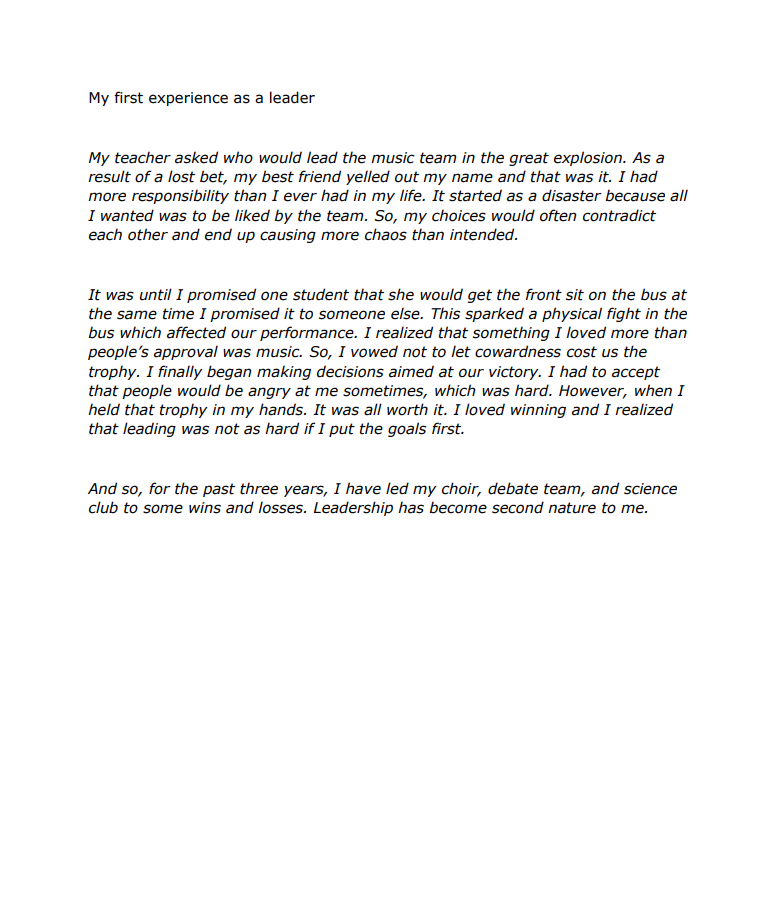 My first experience as a leader

My teacher asked who would lead the music team in the great explosion. As a result of a lost bet, my best friend yelled out my name and that was it. I had more responsibility than I ever had in my life. It started as a disaster because all I wanted was to be liked by the team. So, my choices would often contradict each other and end up causing more chaos than intended.

It was until I promised one student that she would get the front sit on the bus at the same time I promised it to someone else. This sparked a physical fight in the bus which affected our performance. I realized that something I loved more than people's approval was music. So, I vowed not to let cowardness cost us the trophy. I finally began making decisions aimed at our victory. I had to accept that people would be angry at me sometimes, which was hard. However, when I held that trophy in my hands. It was all worth it. I loved winning and I realized that leading was not as hard if I put the goals first.

And so, for the past three years, I have led my choir, debate team, and science club to some wins and losses. Leadership has become second nature to me.